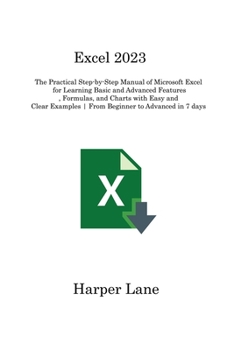 Excel 2023

The Practical Step-by-Step Manual of Microsoft Excel for Learning Basic and Advanced Features , Formulas, and Charts with Easy and Clear Examples | From Beginner to Advanced in 7 days

X

Harper Lane